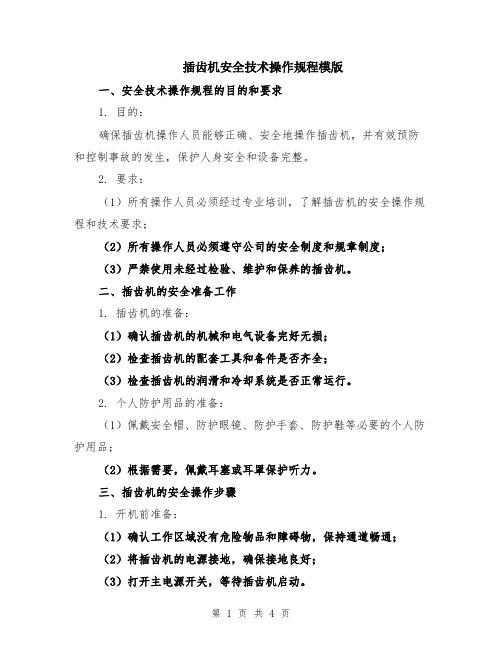 插齿机安全技术操作规程模版

一、安全技术操作规程的目的和要求

1. 目的：

确保插齿机操作人员能够正确、安全地操作插齿机，并有效预防和控制事故的发生，保护人身安全和设备完整。

2. 要求：

（1）所有操作人员必须经过专业培训，了解插齿机的安全操作规程和技术要求；

（2）所有操作人员必须遵守公司的安全制度和规章制度；

（3）严禁使用未经过检验、维护和保养的插齿机。

二、插齿机的安全准备工作

1. 插齿机的准备：

（1）确认插齿机的机械和电气设备完好无损；

（2）检查插齿机的配套工具和备件是否齐全；

（3）检查插齿机的润滑和冷却系统是否正常运行。

2. 个人防护用品的准备：

（1）佩戴安全帽、防护眼镜、防护手套、防护鞋等必要的个人防护用品；

（2）根据需要，佩戴耳塞或耳罩保护听力。

三、插齿机的安全操作步骤

1. 开机前准备：

（1）确认工作区域没有危险物品和障碍物，保持通道畅通；

（2）将插齿机的电源接地，确保接地良好；

（3）打开主电源开关，等待插齿机启动。

第 1 页 共 4 页